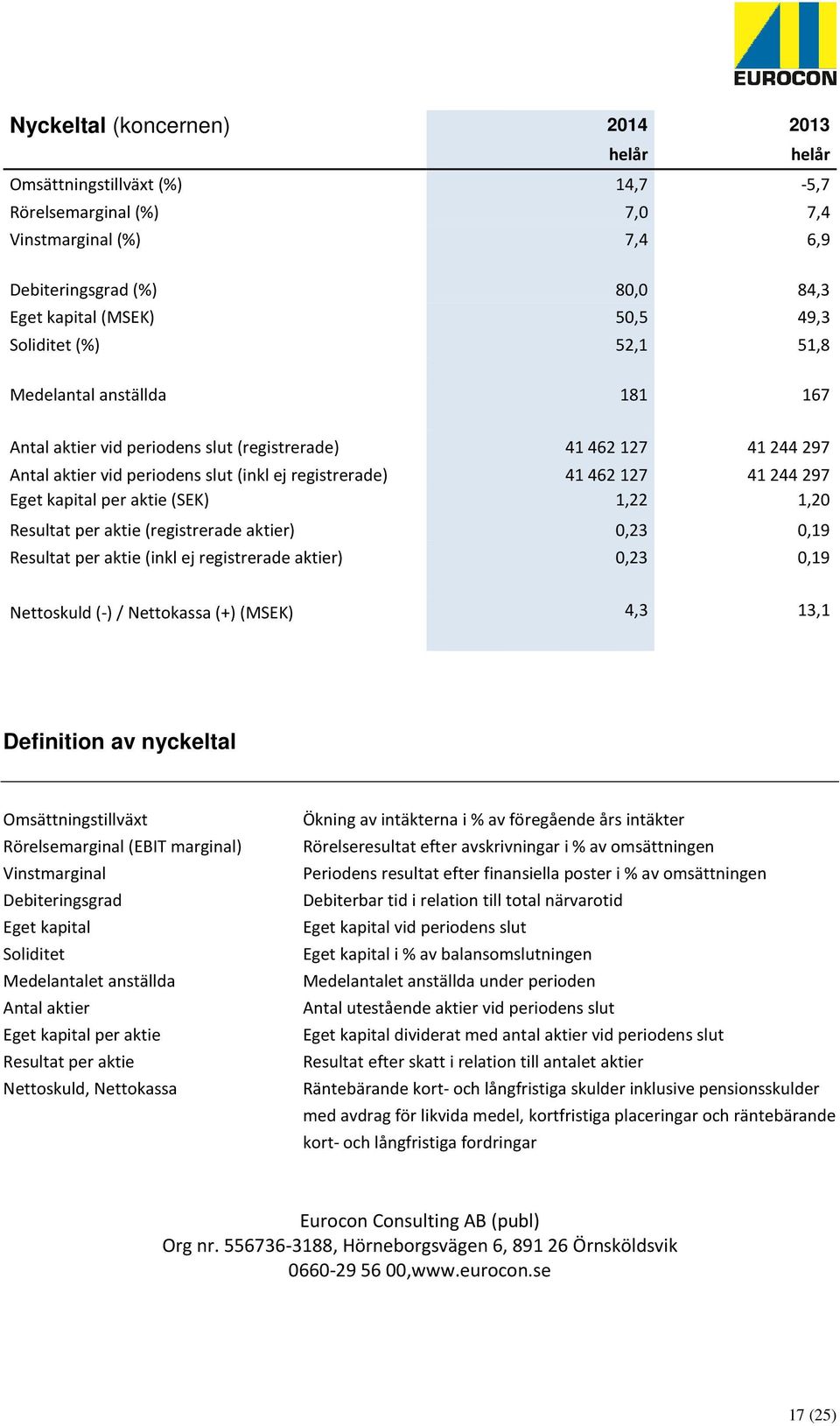 EUROCON

| Nyckeltal (koncernen) | 2014 helår | 2013 helår |
|---|---|---|
| Omsättningstillväxt (%) | 14,7 | -5,7 |
| Rörelsemarginal (%) | 7,0 | 7,4 |
| Vinstmarginal (%) | 7,4 | 6,9 |
| Debiteringsgrad (%) | 80,0 | 84,3 |
| Eget kapital (MSEK) | 50,5 | 49,3 |
| Soliditet (%) | 52,1 | 51,8 |
| Medelantal anställda | 181 | 167 |
| Antal aktier vid periodens slut (registrerade) | 41 462 127 | 41 244 297 |
| Antal aktier vid periodens slut (inkl ej registrerade) | 41 462 127 | 41 244 297 |
| Eget kapital per aktie (SEK) | 1,22 | 1,20 |
| Resultat per aktie (registrerade aktier) | 0,23 | 0,19 |
| Resultat per aktie (inkl ej registrerade aktier) | 0,23 | 0,19 |
| Nettoskuld (-) / Nettokassa (+) (MSEK) | 4,3 | 13,1 |

Definition av nyckeltal

| | |
|---|---|
| Omsättningstillväxt | Ökning av intäkterna i % av föregående års intäkter |
| Rörelsemarginal (EBIT marginal) | Rörelseresultat efter avskrivningar i % av omsättningen |
| Vinstmarginal | Periodens resultat efter finansiella poster i % av omsättningen |
| Debiteringsgrad | Debiterbar tid i relation till total närvarotid |
| Eget kapital | Eget kapital vid periodens slut |
| Soliditet | Eget kapital i % av balansomslutningen |
| Medelantalet anställda | Medelantalet anställda under perioden |
| Antal aktier | Antal utestående aktier vid periodens slut |
| Eget kapital per aktie | Eget kapital dividerat med antal aktier vid periodens slut |
| Resultat per aktie | Resultat efter skatt i relation till antalet aktier |
| Nettoskuld, Nettokassa | Räntebärande kort- och långfristiga skulder inklusive pensionsskulder med avdrag för likvida medel, kortfristiga placeringar och räntebärande kort- och långfristiga fordringar |

Eurocon Consulting AB (publ)
Org nr. 556736-3188, Hörneborgsvägen 6, 891 26 Örnsköldsvik
0660-29 56 00,www.eurocon.se

17 (25)